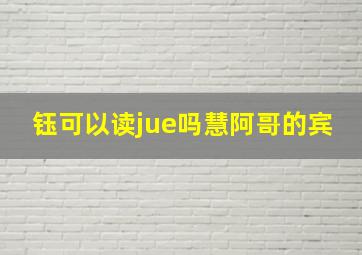 钰可以读jue吗慧阿哥的宾